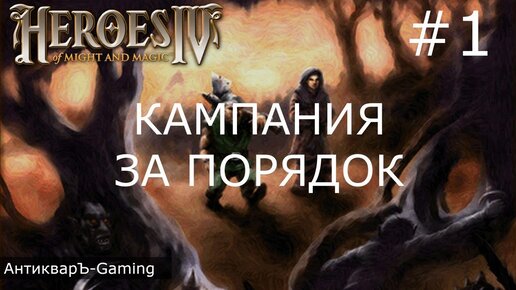 HEROES IV
of MIGHT AND MAGIC

# 1

КАМПАНИЯ
ЗА ПОРЯДОК

АнтикварЪ-Gaming